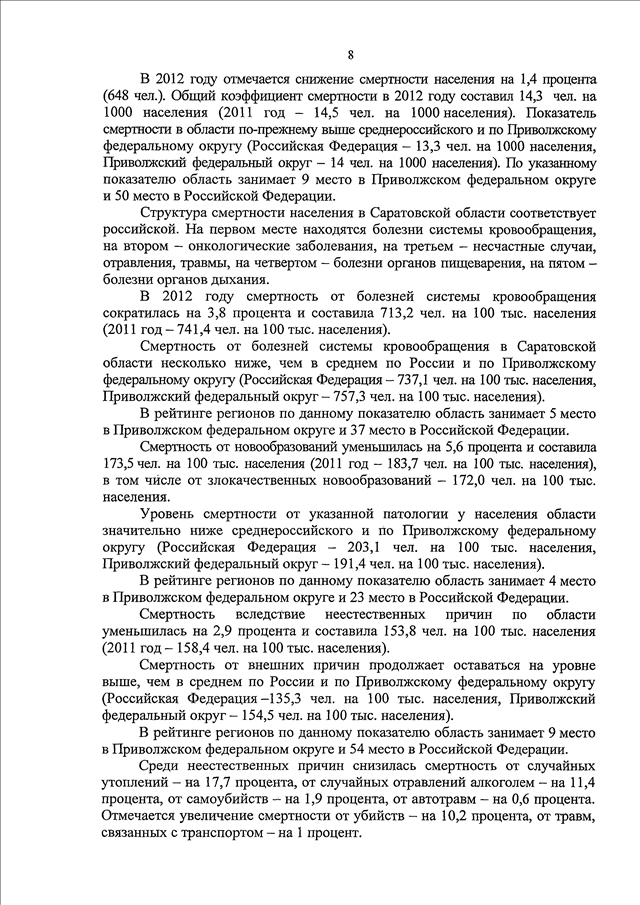 8

В 2012 году отмечается снижение смертности населения на 1,4 процента (648 чел.). Общий коэффициент смертности в 2012 году составил 14,3 чел. на 1000 населения (2011 год – 14,5 чел. на 1000 населения). Показатель смертности в области по-прежнему выше среднероссийского и по Приволжскому федеральному округу (Российская Федерация – 13,3 чел. на 1000 населения, Приволжский федеральный округ – 14 чел. на 1000 населения). По указанному показателю область занимает 9 место в Приволжском федеральном округе и 50 место в Российской Федерации.

Структура смертности населения в Саратовской области соответствует российской. На первом месте находятся болезни системы кровообращения, на втором – онкологические заболевания, на третьем – несчастные случаи, отравления, травмы, на четвертом – болезни органов пищеварения, на пятом – болезни органов дыхания.

В 2012 году смертность от болезней системы кровообращения сократилась на 3,8 процента и составила 713,2 чел. на 100 тыс. населения (2011 год – 741,4 чел. на 100 тыс. населения).

Смертность от болезней системы кровообращения в Саратовской области несколько ниже, чем в среднем по России и по Приволжскому федеральному округу (Российская Федерация – 737,1 чел. на 100 тыс. населения, Приволжский федеральный округ – 757,3 чел. на 100 тыс. населения).

В рейтинге регионов по данному показателю область занимает 5 место в Приволжском федеральном округе и 37 место в Российской Федерации.

Смертность от новообразований уменьшилась на 5,6 процента и составила 173,5 чел. на 100 тыс. населения (2011 год – 183,7 чел. на 100 тыс. населения), в том числе от злокачественных новообразований – 172,0 чел. на 100 тыс. населения.

Уровень смертности от указанной патологии у населения области значительно ниже среднероссийского и по Приволжскому федеральному округу (Российская Федерация – 203,1 чел. на 100 тыс. населения, Приволжский федеральный округ – 191,4 чел. на 100 тыс. населения).

В рейтинге регионов по данному показателю область занимает 4 место в Приволжском федеральном округе и 23 место в Российской Федерации.

Смертность вследствие неестественных причин по области уменьшилась на 2,9 процента и составила 153,8 чел. на 100 тыс. населения (2011 год – 158,4 чел. на 100 тыс. населения).

Смертность от внешних причин продолжает оставаться на уровне выше, чем в среднем по России и по Приволжскому федеральному округу (Российская Федерация –135,3 чел. на 100 тыс. населения, Приволжский федеральный округ – 154,5 чел. на 100 тыс. населения).

В рейтинге регионов по данному показателю область занимает 9 место в Приволжском федеральном округе и 54 место в Российской Федерации.

Среди неестественных причин снизилась смертность от случайных утоплений – на 17,7 процента, от случайных отравлений алкоголем – на 11,4 процента, от самоубийств – на 1,9 процента, от автотравм – на 0,6 процента. Отмечается увеличение смертности от убийств – на 10,2 процента, от травм, связанных с транспортом – на 1 процент.